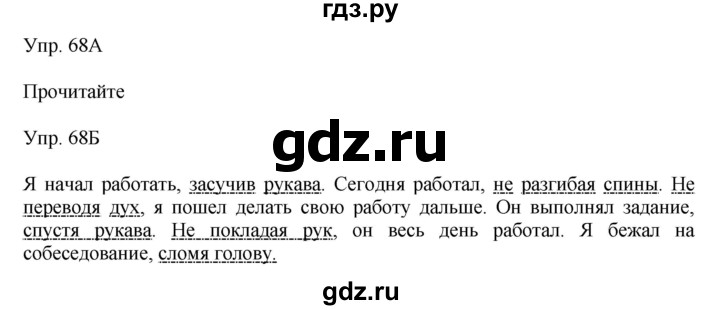 гдз.ру

Упр. 68А

Прочитайте

Упр. 68Б

gdz.ru

Я начал работать, засучив рукава. Сегодня работал, не разгибая спины. Не переводя дух, я пошел делать свою работу дальше. Он выполнял задание, спустя рукава. Не покладая рук, он весь день работал. Я бежал на собеседование, сломя голову.

gdz.ru